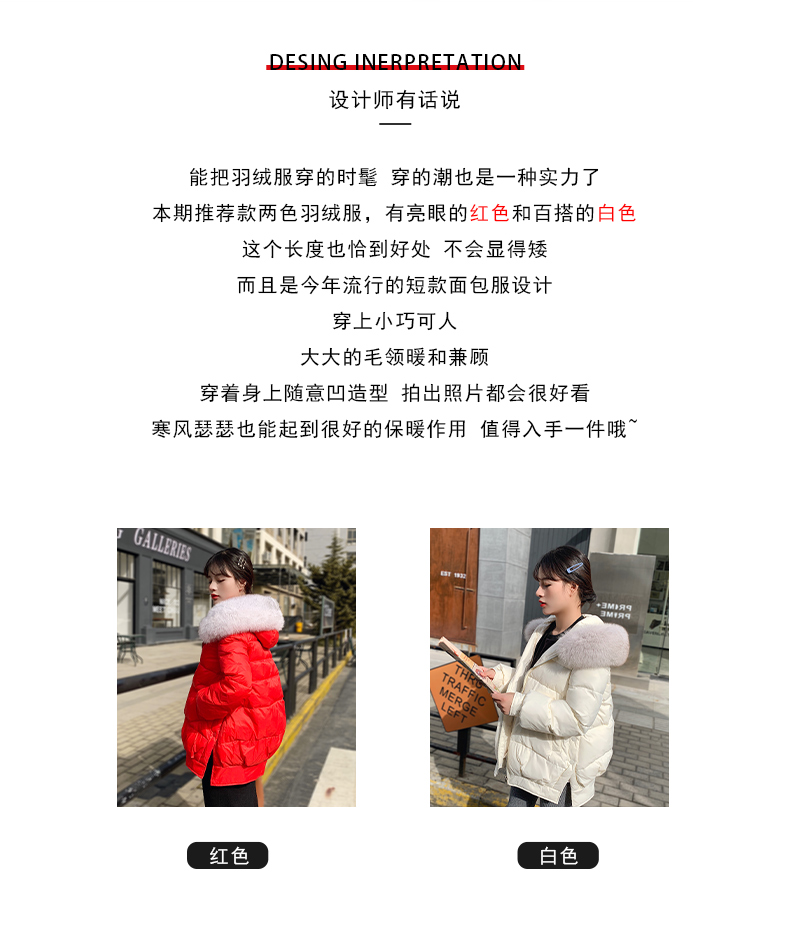 DESING INERPRETATION
设计师有话说

能把羽绒服穿的时髦 穿的潮也是一种实力了
本期推荐款两色羽绒服，有亮眼的红色和百搭的白色
这个长度也恰到好处 不会显得矮
而且是今年流行的短款面包服设计
穿上小巧可人
大大的毛领暖和兼顾
穿着身上随意凹造型 拍出照片都会很好看
寒风瑟瑟也能起到很好的保暖作用 值得入手一件哦~

红色

白色